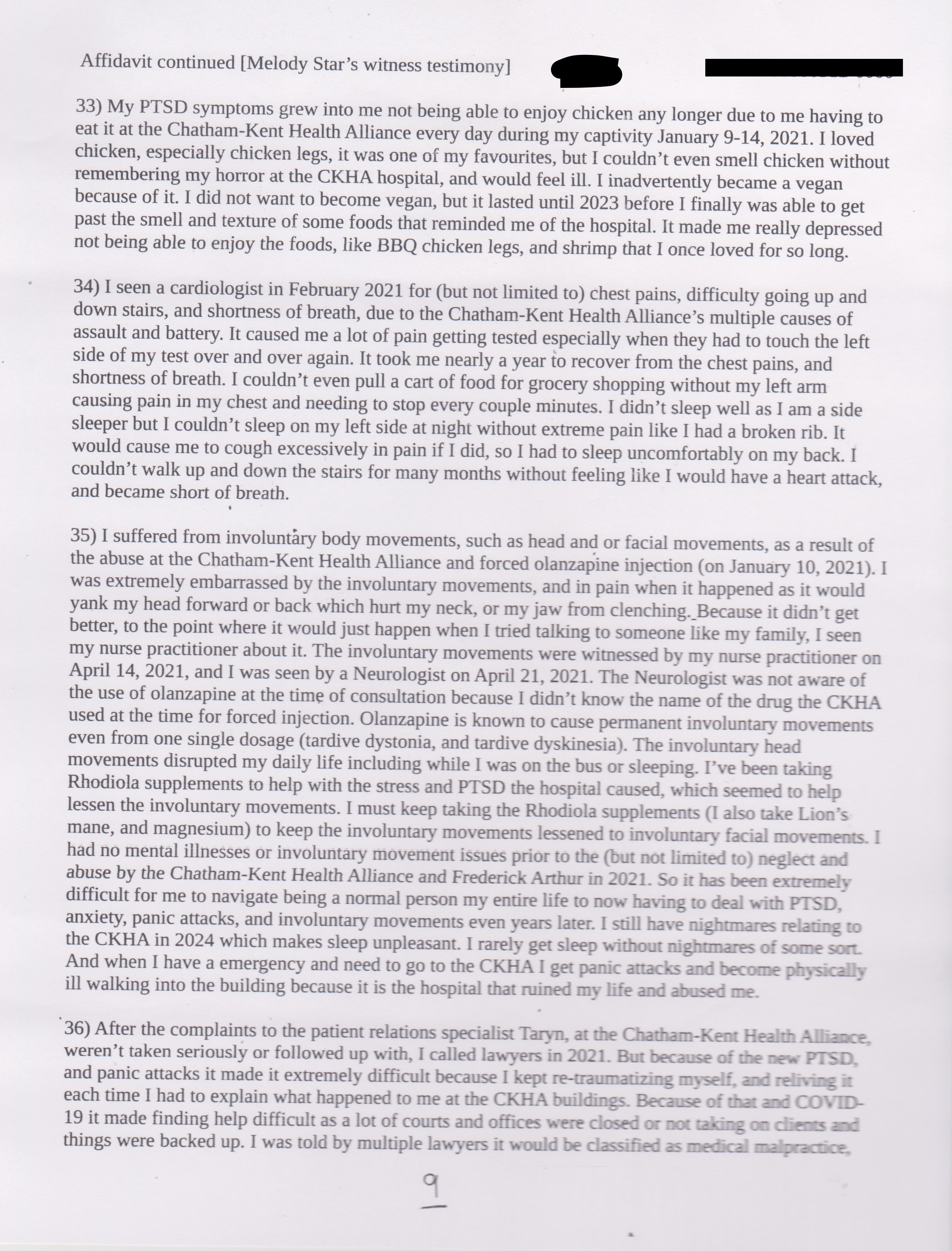 Affidavit continued [Melody Star's witness testimony]

33) My PTSD symptoms grew into me not being able to enjoy chicken any longer due to me having to eat it at the Chatham-Kent Health Alliance every day during my captivity January 9-14, 2021. I loved chicken, especially chicken legs, it was one of my favourites, but I couldn't even smell chicken without remembering my horror at the CKHA hospital, and would feel ill. I inadvertently became a vegan because of it. I did not want to become vegan, but it lasted until 2023 before I finally was able to get past the smell and texture of some foods that reminded me of the hospital. It made me really depressed not being able to enjoy the foods, like BBQ chicken legs, and shrimp that I once loved for so long.

34) I seen a cardiologist in February 2021 for (but not limited to) chest pains, difficulty going up and down stairs, and shortness of breath, due to the Chatham-Kent Health Alliance's multiple causes of assault and battery. It caused me a lot of pain getting tested especially when they had to touch the left side of my test over and over again. It took me nearly a year to recover from the chest pains, and shortness of breath. I couldn't even pull a cart of food for grocery shopping without my left arm causing pain in my chest and needing to stop every couple minutes. I didn't sleep well as I am a side sleeper but I couldn't sleep on my left side at night without extreme pain like I had a broken rib. It would cause me to cough excessively in pain if I did, so I had to sleep uncomfortably on my back. I couldn't walk up and down the stairs for many months without feeling like I would have a heart attack, and became short of breath.

35) I suffered from involuntary body movements, such as head and or facial movements, as a result of the abuse at the Chatham-Kent Health Alliance and forced olanzapine injection (on January 10, 2021). I was extremely embarrassed by the involuntary movements, and in pain when it happened as it would yank my head forward or back which hurt my neck, or my jaw from clenching. Because it didn't get better, to the point where it would just happen when I tried talking to someone like my family, I seen my nurse practitioner about it. The involuntary movements were witnessed by my nurse practitioner on April 14, 2021, and I was seen by a Neurologist on April 21, 2021. The Neurologist was not aware of the use of olanzapine at the time of consultation because I didn't know the name of the drug the CKHA used at the time for forced injection. Olanzapine is known to cause permanent involuntary movements even from one single dosage (tardive dystonia, and tardive dyskinesia). The involuntary head movements disrupted my daily life including while I was on the bus or sleeping. I've been taking Rhodiola supplements to help with the stress and PTSD the hospital caused, which seemed to help lessen the involuntary movements. I must keep taking the Rhodiola supplements (I also take Lion's mane, and magnesium) to keep the involuntary movements lessened to involuntary facial movements. I had no mental illnesses or involuntary movement issues prior to the (but not limited to) neglect and abuse by the Chatham-Kent Health Alliance and Frederick Arthur in 2021. So it has been extremely difficult for me to navigate being a normal person my entire life to now having to deal with PTSD, anxiety, panic attacks, and involuntary movements even years later. I still have nightmares relating to the CKHA in 2024 which makes sleep unpleasant. I rarely get sleep without nightmares of some sort. And when I have a emergency and need to go to the CKHA I get panic attacks and become physically ill walking into the building because it is the hospital that ruined my life and abused me.

36) After the complaints to the patient relations specialist Taryn, at the Chatham-Kent Health Alliance, weren't taken seriously or followed up with, I called lawyers in 2021. But because of the new PTSD, and panic attacks it made it extremely difficult because I kept re-traumatizing myself, and reliving it each time I had to explain what happened to me at the CKHA buildings. Because of that and COVID-19 it made finding help difficult as a lot of courts and offices were closed or not taking on clients and things were backed up. I was told by multiple lawyers it would be classified as medical malpractice,

9